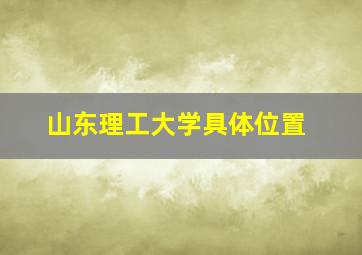 山东理工大学具体位置